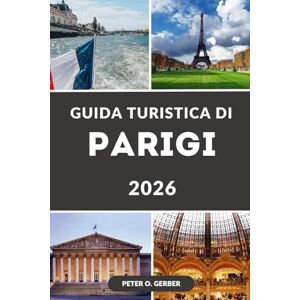 GUIDA TURISTICA DI
PARIGI
2026

PETER O. GERBER